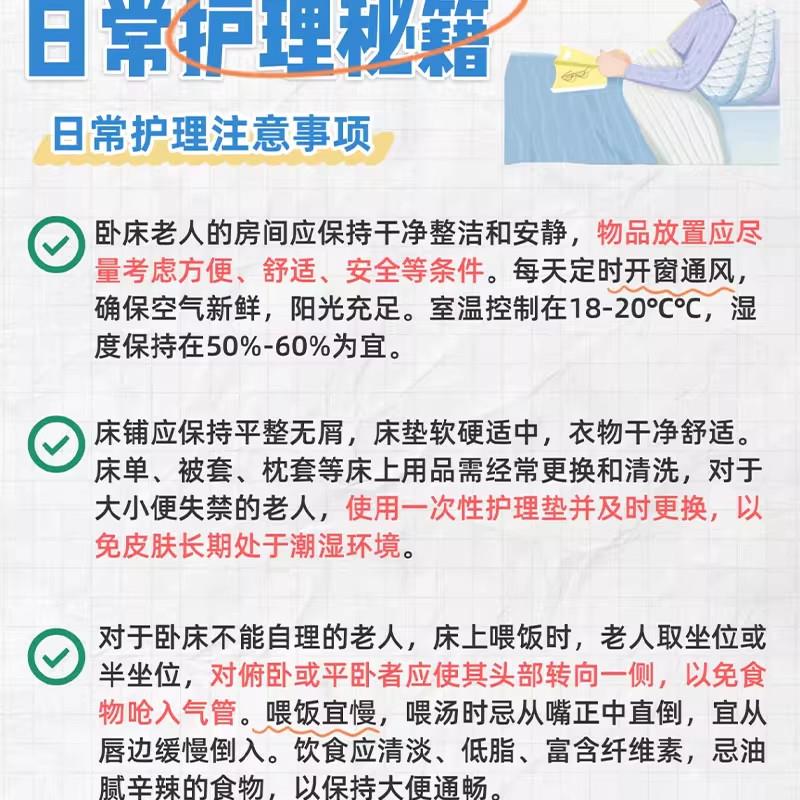 日常护理秘籍

日常护理注意事项

卧床老人的房间应保持干净整洁和安静，物品放置应尽量考虑方便、舒适、安全等条件。每天定时开窗通风，确保空气新鲜，阳光充足。室温控制在18-20°C°C，湿度保持在50%-60%为宜。

床铺应保持平整无屑，床垫软硬适中，衣物干净舒适。床单、被套、枕套等床上用品需经常更换和清洗，对于大小便失禁的老人，使用一次性护理垫并及时更换，以免皮肤长期处于潮湿环境。

对于卧床不能自理的老人，床上喂饭时，老人取坐位或半坐位，对俯卧或平卧者应使其头部转向一侧，以免食物呛入气管。喂饭宜慢，喂汤时忌从嘴正中直倒，宜从唇边缓慢倒入。饮食应清淡、低脂、富含纤维素，忌油腻辛辣的食物，以保持大便通畅。